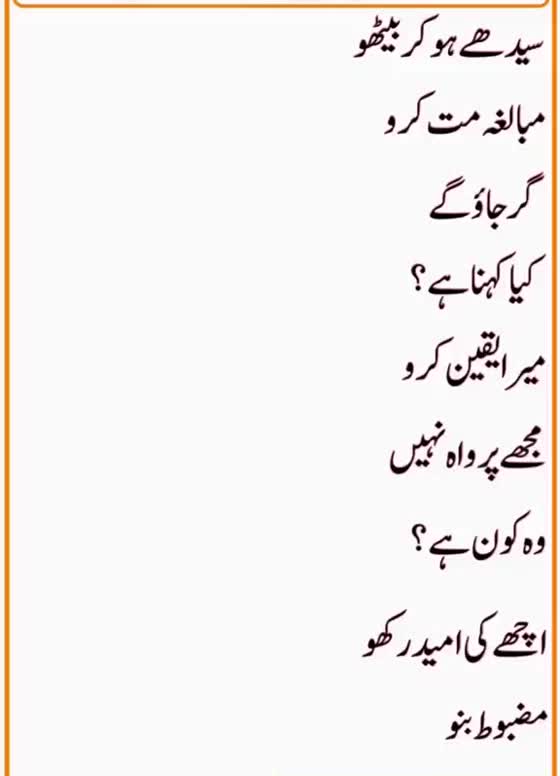 سیدھے ہو کر بیٹھو

مبالغہ مت کرو

گر جاؤ گے

کیا کہنا ہے؟

میرا یقین کرو

مجھے پرواہ نہیں

وہ کون ہے؟

اچھے کی امید رکھو

مضبوط بنو